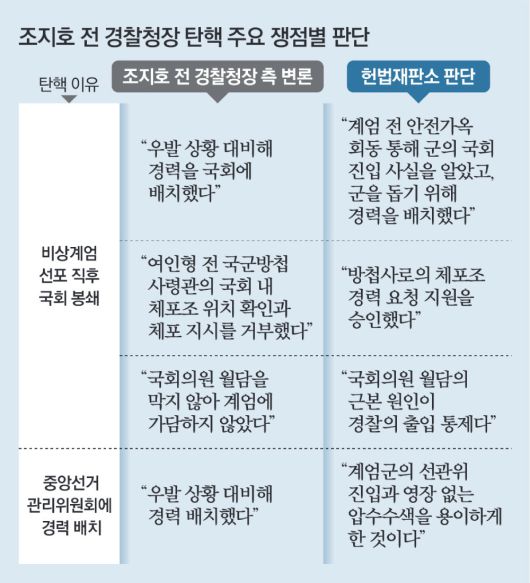 조지호 전 경찰청장 탄핵 주요 쟁점별 판단

| 탄핵 이유 | 조지호 전 경찰청장 측 변론 | 헌법재판소 판단 |
|---|---|---|
| 비상계엄 선포 직후 국회 봉쇄 | “우발 상황 대비해 경력을 국회에 배치했다” | “계엄 전 안전가옥 회동 통해 군의 국회 진입 사실을 알았고, 군을 돕기 위해 경력을 배치했다” |
| | “여인형 전 국군방첩 사령관의 국회 내 체포조 위치 확인과 체포 지시를 거부했다” | “방첩사로의 체포조 경력 요청 지원을 승인했다” |
| | “국회의원 월담을 막지 않아 계엄에 가담하지 않았다” | “국회의원 월담의 근본 원인이 경찰의 출입 통제다” |
| 중앙선거 관리위원회에 경력 배치 | “우발 상황 대비해 경력 배치했다” | “계엄군의 선관위 진입과 영장 없는 압수수색을 용이하게 한 것이다” |